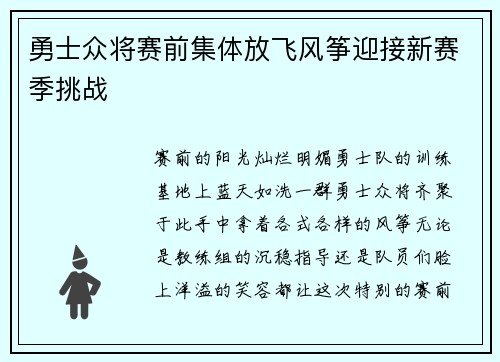 勇士众将赛前集体放飞风筝迎接新赛季挑战

赛前的阳光灿烂明媚勇士队的训练基地上蓝天如洗一群勇士众将齐聚于此手中拿着各式各样的风筝无论是教练组的沉稳指导还是队员们脸上洋溢的笑容都让这次特别的赛前